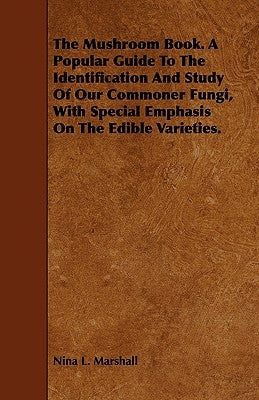 The Mushroom Book. A Popular Guide To The Identification And Study Of Our Commoner Fungi, With Special Emphasis On The Edible Varieties.

Nina L. Marshall